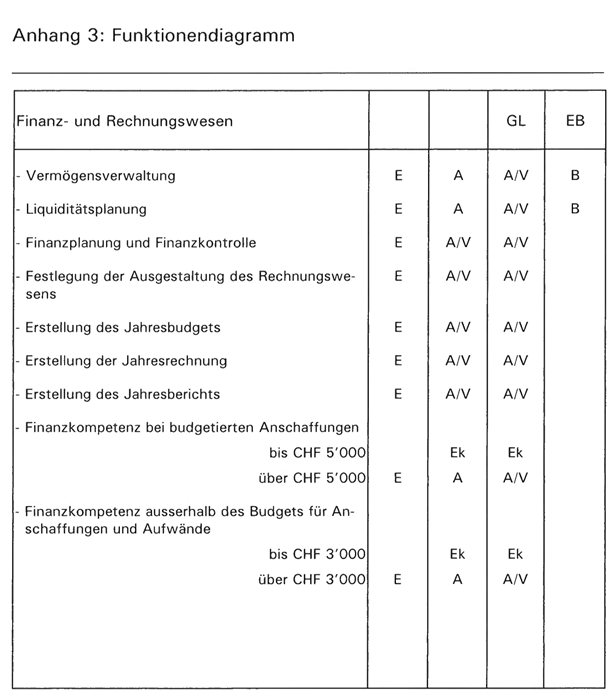 Anhang 3: Funktionendiagramm

| Finanz- und Rechnungswesen | | | GL | EB |
|---|---|---|---|---|
| - Vermögensverwaltung | E | A | A/V | B |
| - Liquiditätsplanung | E | A | A/V | B |
| - Finanzplanung und Finanzkontrolle | E | A/V | A/V | |
| - Festlegung der Ausgestaltung des Rechnungswesens | E | A/V | A/V | |
| - Erstellung des Jahresbudgets | E | A/V | A/V | |
| - Erstellung der Jahresrechnung | E | A/V | A/V | |
| - Erstellung des Jahresberichts | E | A/V | A/V | |
| - Finanzkompetenz bei budgetierten Anschaffungen | | | | |
| bis CHF 5'000 | | Ek | Ek | |
| über CHF 5'000 | E | A | A/V | |
| - Finanzkompetenz ausserhalb des Budgets für Anschaffungen und Aufwände | | | | |
| bis CHF 3'000 | | Ek | Ek | |
| über CHF 3'000 | E | A | A/V | |